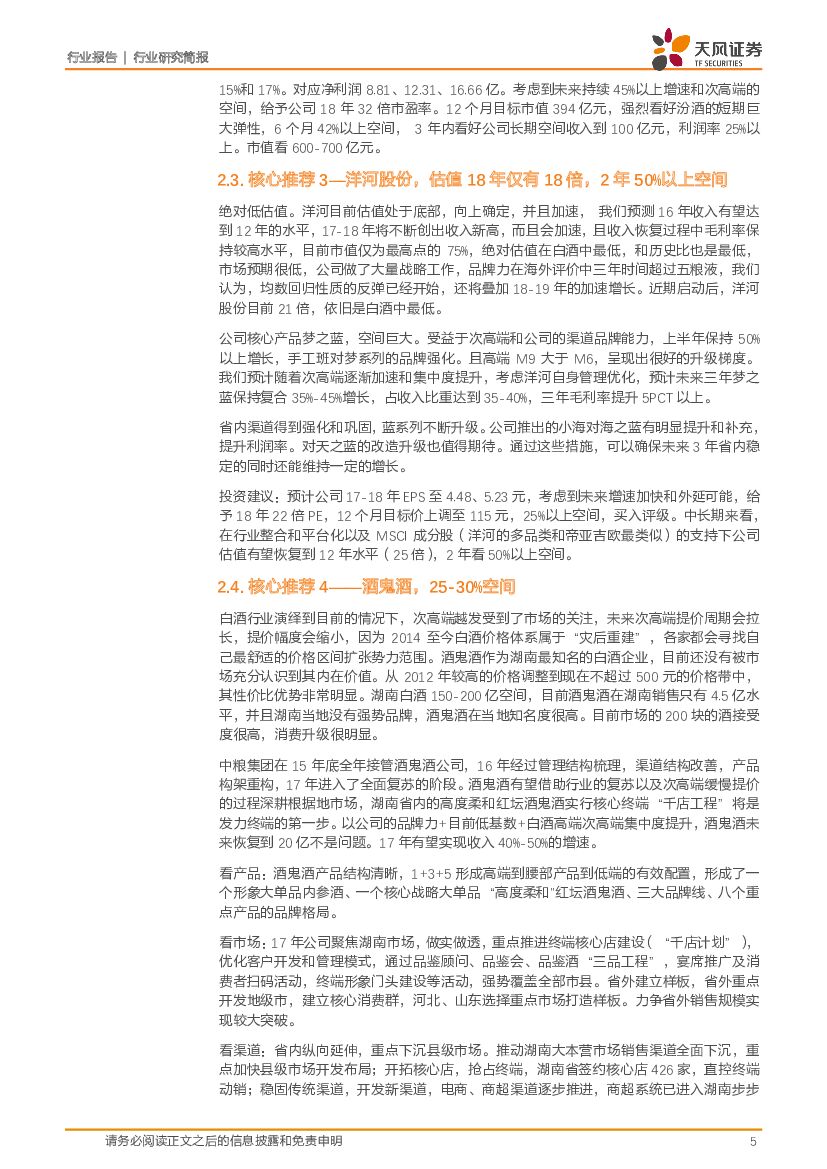 行业报告 | 行业研究简报

天风证券
TF SECURITIES

15%和 17%。对应净利润 8.81、12.31、16.66 亿。考虑到未来持续 45%以上增速和次高端的空间，给予公司 18 年 32 倍市盈率。12 个月目标市值 394 亿元，强烈看好汾酒的短期巨大弹性，6 个月 42%以上空间， 3 年内看好公司长期空间收入到 100 亿元，利润率 25%以上。市值看 600-700 亿元。

2.3. 核心推荐 3—洋河股份，估值 18 年仅有 18 倍，2 年 50%以上空间

绝对低估值。洋河目前估值处于底部，向上确定，并且加速， 我们预测 16 年收入有望达到 12 年的水平，17-18 年将不断创出收入新高，而且会加速，且收入恢复过程中毛利率保持较高水平，目前市值仅为最高点的 75%，绝对估值在白酒中最低，和历史比也是最低，市场预期很低，公司做了大量战略工作，品牌力在海外评价中三年时间超过五粮液，我们认为，均数回归性质的反弹已经开始，还将叠加 18-19 年的加速增长。近期启动后，洋河股份目前 21 倍，依旧是白酒中最低。

公司核心产品梦之蓝，空间巨大。受益于次高端和公司的渠道品牌能力，上半年保持 50%以上增长，手工班对梦系列的品牌强化。且高端 M9 大于 M6，呈现出很好的升级梯度。我们预计随着次高端逐渐加速和集中度提升，考虑洋河自身管理优化，预计未来三年梦之蓝保持复合 35%-45%增长，占收入比重达到 35-40%，三年毛利率提升 5PCT 以上。

省内渠道得到强化和巩固，蓝系列不断升级。公司推出的小海对海之蓝有明显提升和补充，提升利润率。对天之蓝的改造升级也值得期待。通过这些措施，可以确保未来 3 年省内稳定的同时还能维持一定的增长。

投资建议：预计公司 17-18 年 EPS 至 4.48、5.23 元，考虑到未来增速加快和外延可能，给予 18 年 22 倍 PE，12 个月目标价上调至 115 元，25%以上空间，买入评级。中长期来看，在行业整合和平台化以及 MSCI 成分股（洋河的多品类和帝亚吉欧最类似）的支持下公司估值有望恢复到 12 年水平（25 倍），2 年看 50%以上空间。

2.4. 核心推荐 4——酒鬼酒，25-30%空间

白酒行业演绎到目前的情况下，次高端越发受到了市场的关注，未来次高端提价周期会拉长，提价幅度会缩小，因为 2014 至今白酒价格体系属于“灾后重建”，各家都会寻找自己最舒适的价格区间扩张势力范围。酒鬼酒作为湖南最知名的白酒企业，目前还没有被市场充分认识到其内在价值。从 2012 年较高的价格调整到现在不超过 500 元的价格带中，其性价比优势非常明显。湖南白酒 150-200 亿空间，目前酒鬼酒在湖南销售只有 4.5 亿水平，并且湖南当地没有强势品牌，酒鬼酒在当地知名度很高。目前市场的 200 块的酒接受度很高，消费升级很明显。

中粮集团在 15 年底全年接管酒鬼酒公司，16 年经过管理结构梳理，渠道结构改善，产品构架重构，17 年进入了全面复苏的阶段。酒鬼酒有望借助行业的复苏以及次高端缓慢提价的过程深耕根据地市场，湖南省内的高度柔和红坛酒鬼酒实行核心终端“千店工程”将是发力终端的第一步。以公司的品牌力+目前低基数+白酒高端次高端集中度提升，酒鬼酒未来恢复到 20 亿不是问题。17 年有望实现收入 40%-50%的增速。

看产品：酒鬼酒产品结构清晰，1+3+5 形成高端到腰部产品到低端的有效配置，形成了一个形象大单品内参酒、一个核心战略大单品“高度柔和”红坛酒鬼酒、三大品牌线、八个重点产品的品牌格局。

看市场：17 年公司聚焦湖南市场，做实做透，重点推进终端核心店建设（“千店计划”），优化客户开发和管理模式，通过品鉴顾问、品鉴会、品鉴酒“三品工程”，宴席推广及消费者扫码活动，终端形象门头建设等活动，强势覆盖全部市县。省外建立样板，省外重点开发地级市，建立核心消费群，河北、山东选择重点市场打造样板。力争省外销售规模实现较大突破。

看渠道：省内纵向延伸，重点下沉县级市场。推动湖南大本营市场销售渠道全面下沉，重点加快县级市场开发布局；开拓核心店，抢占终端，湖南省签约核心店 426 家，直控终端动销；稳固传统渠道，开发新渠道，电商、商超渠道逐步推进，商超系统已进入湖南步步

请务必阅读正文之后的信息披露和免责申明 5